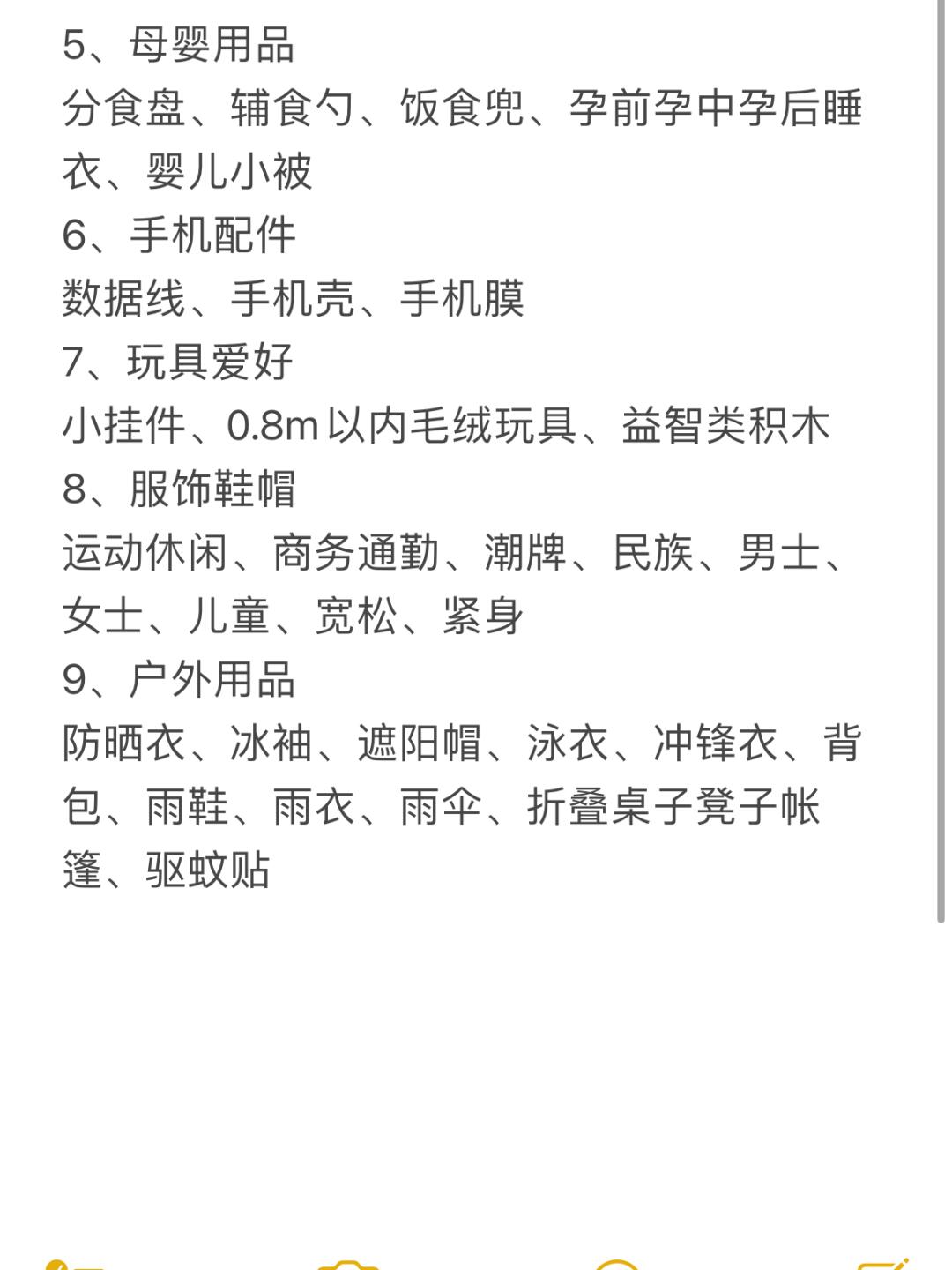 5、母婴用品
分食盘、辅食勺、饭食兜、孕前孕中孕后睡衣、婴儿小被
6、手机配件
数据线、手机壳、手机膜
7、玩具爱好
小挂件、0.8m以内毛绒玩具、益智类积木
8、服饰鞋帽
运动休闲、商务通勤、潮牌、民族、男士、女士、儿童、宽松、紧身
9、户外用品
防晒衣、冰袖、遮阳帽、泳衣、冲锋衣、背包、雨鞋、雨衣、雨伞、折叠桌子凳子帐篷、驱蚊贴